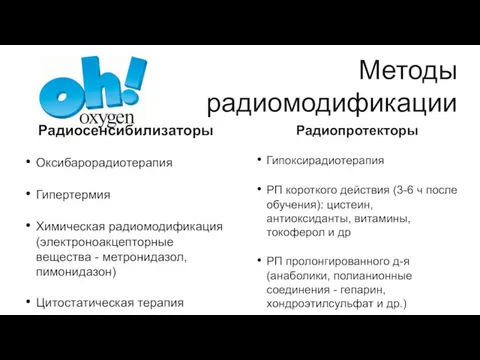 oh!
oxygen

Методы радиомодификации

Радиосенсибилизаторы

• Оксибарорадиотерапия

• Гипертермия

• Химическая радиомодификация (электроноакцепторные вещества - метронидазол, пимонидазон)

• Цитостатическая терапия

Радиопротекторы

• Гипоксирадиотерапия

• РП короткого действия (3-6 ч после обучения): цистеин, антиоксиданты, витамины, токоферол и др

• РП пролонгированного д-я (анаболики, полианионные соединения - гепарин, хондроэтилсульфат и др.)